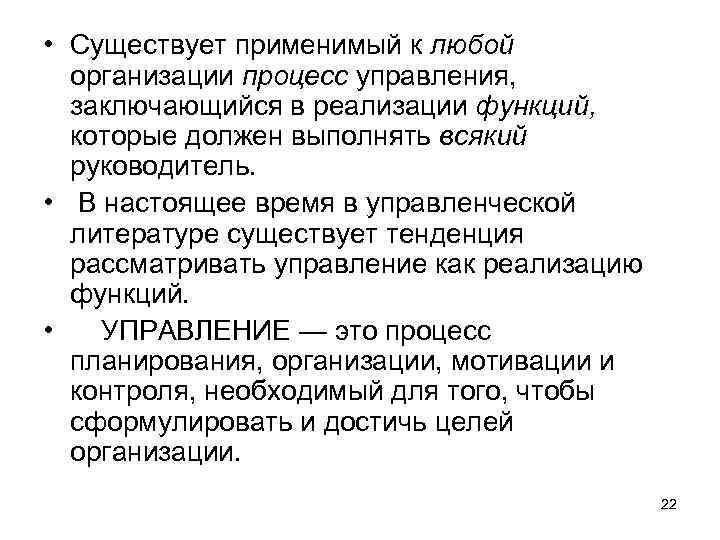 • Существует применимый к любой организации процесс управления, заключающийся в реализации функций, которые должен выполнять всякий руководитель.

• В настоящее время в управленческой литературе существует тенденция рассматривать управление как реализацию функций.

• УПРАВЛЕНИЕ — это процесс планирования, организации, мотивации и контроля, необходимый для того, чтобы сформулировать и достичь целей организации.

22